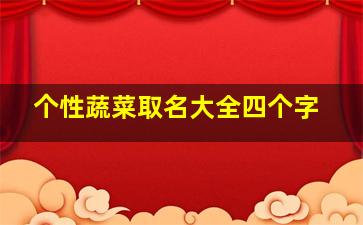 个性蔬菜取名大全四个字